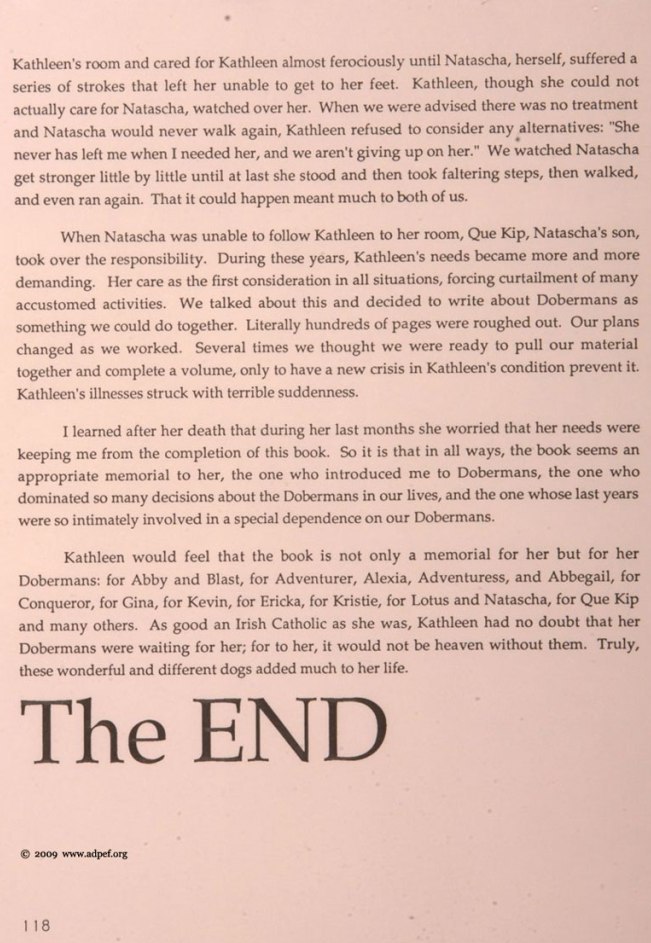 Kathleen's room and cared for Kathleen almost ferociously until Natascha, herself, suffered a series of strokes that left her unable to get to her feet. Kathleen, though she could not actually care for Natascha, watched over her. When we were advised there was no treatment and Natascha would never walk again, Kathleen refused to consider any alternatives: "She never has left me when I needed her, and we aren't giving up on her." We watched Natascha get stronger little by little until at last she stood and then took faltering steps, then walked, and even ran again. That it could happen meant much to both of us.

When Natascha was unable to follow Kathleen to her room, Que Kip, Natascha's son, took over the responsibility. During these years, Kathleen's needs became more and more demanding. Her care as the first consideration in all situations, forcing curtailment of many accustomed activities. We talked about this and decided to write about Dobermans as something we could do together. Literally hundreds of pages were roughed out. Our plans changed as we worked. Several times we thought we were ready to pull our material together and complete a volume, only to have a new crisis in Kathleen's condition prevent it. Kathleen's illnesses struck with terrible suddenness.

I learned after her death that during her last months she worried that her needs were keeping me from the completion of this book. So it is that in all ways, the book seems an appropriate memorial to her, the one who introduced me to Dobermans, the one who dominated so many decisions about the Dobermans in our lives, and the one whose last years were so intimately involved in a special dependence on our Dobermans.

Kathleen would feel that the book is not only a memorial for her but for her Dobermans: for Abby and Blast, for Adventurer, Alexia, Adventuress, and Abbegail, for Conqueror, for Gina, for Kevin, for Ericka, for Kristie, for Lotus and Natascha, for Que Kip and many others. As good an Irish Catholic as she was, Kathleen had no doubt that her Dobermans were waiting for her; for to her, it would not be heaven without them. Truly, these wonderful and different dogs added much to her life.

The END

© 2009 www.adpef.org

118